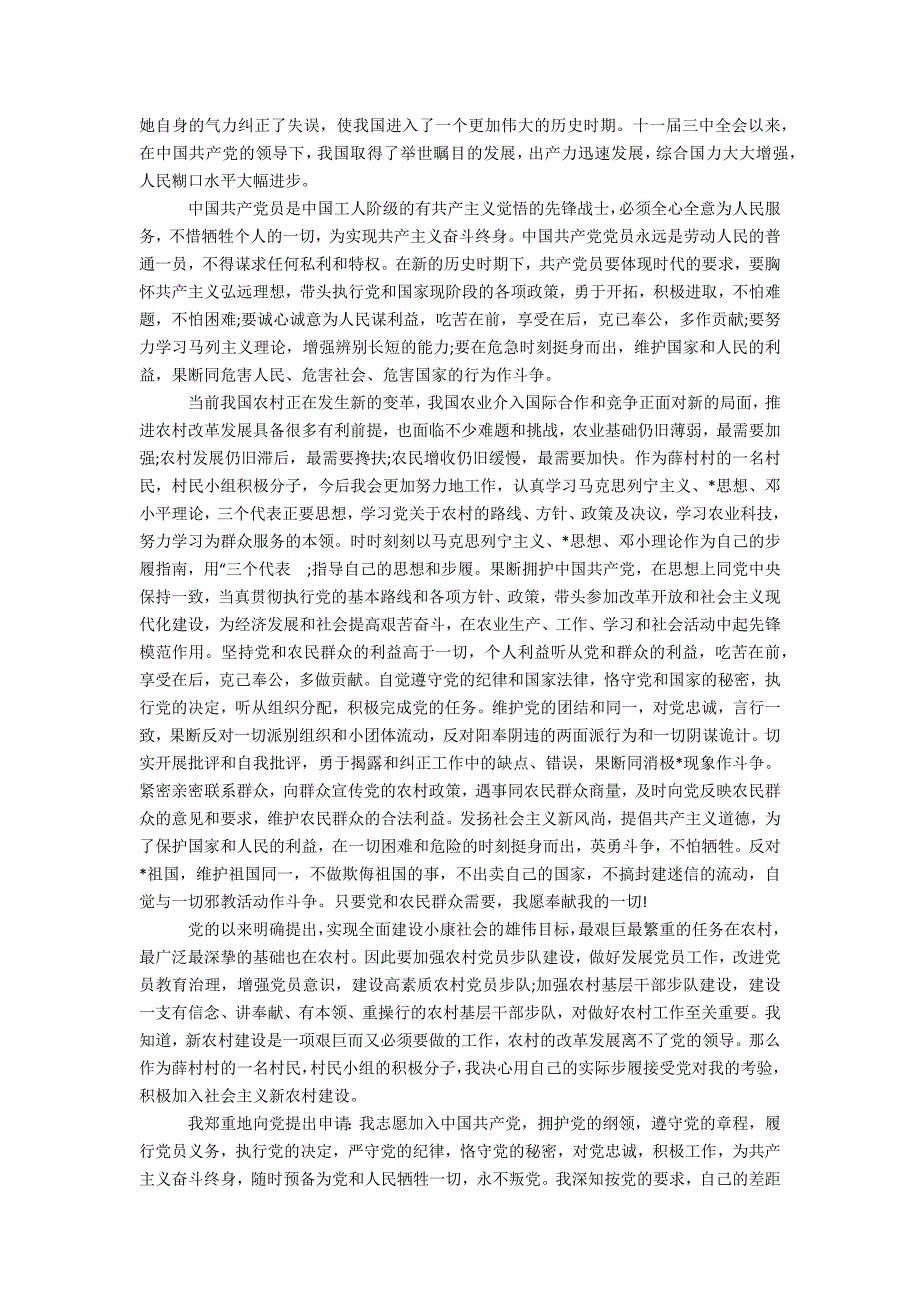 她自身的气力纠正了失误，使我国进入了一个更加伟大的历史时期。十一届三中全会以来，在中国共产党的领导下，我国取得了举世瞩目的发展，出产力迅速发展，综合国力大大增强，人民糊口水平大幅进步。

中国共产党员是中国工人阶级的有共产主义觉悟的先锋战士，必须全心全意为人民服务，不惜牺牲个人的一切，为实现共产主义奋斗终身。中国共产党党员永远是劳动人民的普通一员，不得谋求任何私利和特权。在新的历史时期下，共产党员要体现时代的要求，要胸怀共产主义弘远理想，带头执行党和国家现阶段的各项政策，勇于开拓，积极进取，不怕难题，不怕困难;要诚心诚意为人民谋利益，吃苦在前，享受在后，克己奉公，多作贡献;要努力学习马列主义理论，增强辨别长短的能力;要在危急时刻挺身而出，维护国家和人民的利益，果断同危害人民、危害社会、危害国家的行为作斗争。

当前我国农村正在发生新的变革，我国农业介入国际合作和竞争正面对新的局面，推进农村改革发展具备很多有利前提，也面临不少难题和挑战，农业基础仍旧薄弱，最需要加强;农村发展仍旧滞后，最需要搀扶;农民增收仍旧缓慢，最需要加快。作为薛村村的一名村民，村民小组积极分子，今后我会更加努力地工作，认真学习马克思列宁主义、*思想、邓小平理论，三个代表正要思想，学习党关于农村的路线、方针、政策及决议，学习农业科技，努力学习为群众服务的本领。时时刻刻以马克思列宁主义、*思想、邓小理论作为自己的步履指南，用“三个代表 ;指导自己的思想和步履。果断拥护中国共产党，在思想上同党中央保持一致，当真贯彻执行党的基本路线和各项方针、政策，带头参加改革开放和社会主义现代化建设，为经济发展和社会提高艰苦奋斗，在农业生产、工作、学习和社会活动中起先锋模范作用。坚持党和农民群众的利益高于一切，个人利益听从党和群众的利益，吃苦在前，享受在后，克己奉公，多做贡献。自觉遵守党的纪律和国家法律，恪守党和国家的秘密，执行党的决定，听从组织分配，积极完成党的任务。维护党的团结和同一，对党忠诚，言行一致，果断反对一切派别组织和小团体流动，反对阳奉阴违的两面派行为和一切阴谋诡计。切实开展批评和自我批评，勇于揭露和纠正工作中的缺点、错误，果断同消极*现象作斗争。紧密亲密联系群众，向群众宣传党的农村政策，遇事同农民群众商量，及时向党反映农民群众的意见和要求，维护农民群众的合法利益。发扬社会主义新风尚，提倡共产主义道德，为了保护国家和人民的利益，在一切困难和危险的时刻挺身而出，英勇斗争，不怕牺牲。反对*祖国，维护祖国同一，不做欺侮祖国的事，不出卖自己的国家，不搞封建迷信的流动，自觉与一切邪教活动作斗争。只要党和农民群众需要，我愿奉献我的一切!

党的以来明确提出，实现全面建设小康社会的雄伟目标，最艰巨最繁重的任务在农村，最广泛最深挚的基础也在农村。因此要加强农村党员步队建设，做好发展党员工作，改进党员教育治理，增强党员意识，建设高素质农村党员步队;加强农村基层干部步队建设，建设一支有信念、讲奉献、有本领、重操行的农村基层干部步队，对做好农村工作至关重要。我知道，新农村建设是一项艰巨而又必须要做的工作，农村的改革发展离不了党的领导。那么作为薛村村的一名村民，村民小组的积极分子，我决心用自己的实际步履接受党对我的考验，积极加入社会主义新农村建设。

我郑重地向党提出申请: 我志愿加入中国共产党，拥护党的纲领，遵守党的章程，履行党员义务，执行党的决定，严守党的纪律，恪守党的秘密，对党忠诚，积极工作，为共产主义奋斗终身，随时预备为党和人民牺牲一切，永不叛党。我深知按党的要求，自己的差距